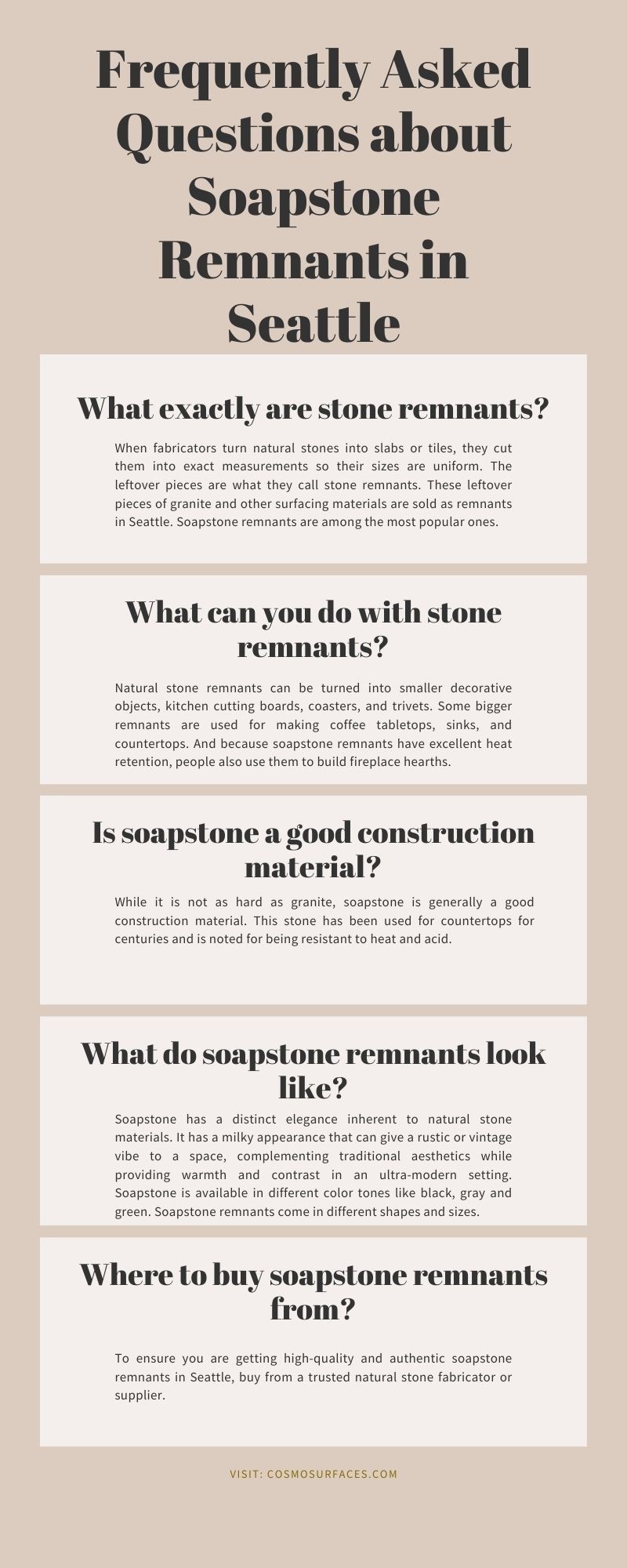 Frequently Asked Questions about Soapstone Remnants in Seattle

What exactly are stone remnants?

When fabricators turn natural stones into slabs or tiles, they cut them into exact measurements so their sizes are uniform. The leftover pieces are what they call stone remnants. These leftover pieces of granite and other surfacing materials are sold as remnants in Seattle. Soapstone remnants are among the most popular ones.

What can you do with stone remnants?

Natural stone remnants can be turned into smaller decorative objects, kitchen cutting boards, coasters, and trivets. Some bigger remnants are used for making coffee tabletops, sinks, and countertops. And because soapstone remnants have excellent heat retention, people also use them to build fireplace hearths.

Is soapstone a good construction material?

While it is not as hard as granite, soapstone is generally a good construction material. This stone has been used for countertops for centuries and is noted for being resistant to heat and acid.

What do soapstone remnants look like?

Soapstone has a distinct elegance inherent to natural stone materials. It has a milky appearance that can give a rustic or vintage vibe to a space, complementing traditional aesthetics while providing warmth and contrast in an ultra-modern setting. Soapstone is available in different color tones like black, gray and green. Soapstone remnants come in different shapes and sizes.

Where to buy soapstone remnants from?

To ensure you are getting high-quality and authentic soapstone remnants in Seattle, buy from a trusted natural stone fabricator or supplier.

VISIT: COSMOSURFACES.COM